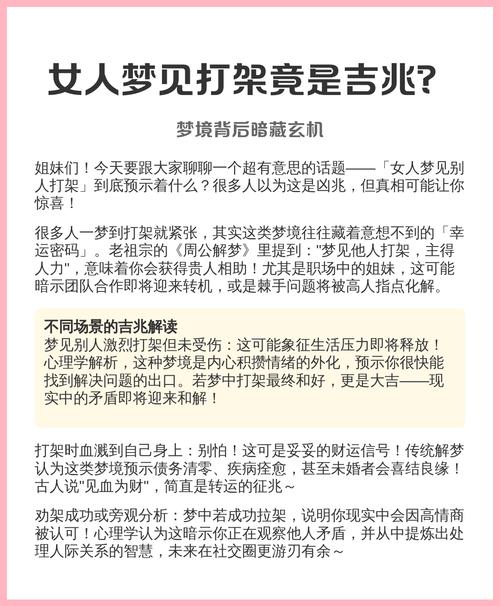 女人梦见打架竟是吉兆?

梦境背后暗藏玄机

姐妹们！今天要跟大家聊聊一个超有意思的话题——「女人梦见别人打架」到底预示着什么？很多人以为这是凶兆，但真相可能让你惊喜！

很多人一梦到打架就紧张，其实这类梦境往往藏着意想不到的「幸运密码」。老祖宗的《周公解梦》里提到："梦见他人打架，主得人力"，意味着你会获得贵人相助！尤其是职场中的姐妹，这可能暗示团队合作即将迎来转机，或是棘手问题将被高人指点化解。

不同场景的吉兆解读
梦见别人激烈打架但未受伤：这可能象征生活压力即将释放！心理学解析，这种梦境是内心积攒情绪的外化，预示你很快能找到解决问题的出口。若梦中打架最终和好，更是大吉——现实中的矛盾即将迎来和解！

打架时血溅到自己身上：别怕！这可是妥妥的财运信号！传统解梦认为这类梦境预示债务清零、疾病痊愈，甚至未婚者会喜结良缘！古人说"见血为财"，简直是转运的征兆～

劝架成功或旁观分析：梦中若成功拉架，说明你现实中会因高情商被认可！心理学认为这暗示你正在观察他人矛盾，并从中提炼出处理人际关系的智慧，未来在社交圈更游刃有余～